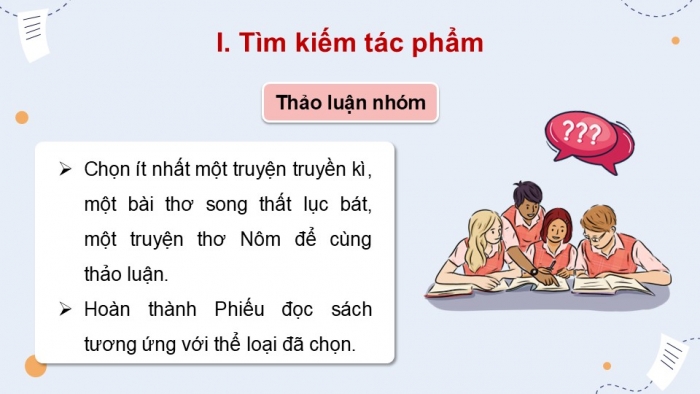 I. Tìm kiếm tác phẩm

Thảo luận nhóm

???

➢ Chọn ít nhất một truyện truyền kì, một bài thơ song thất lục bát, một truyện thơ Nôm để cùng thảo luận.

➢ Hoàn thành Phiếu đọc sách tương ứng với thể loại đã chọn.